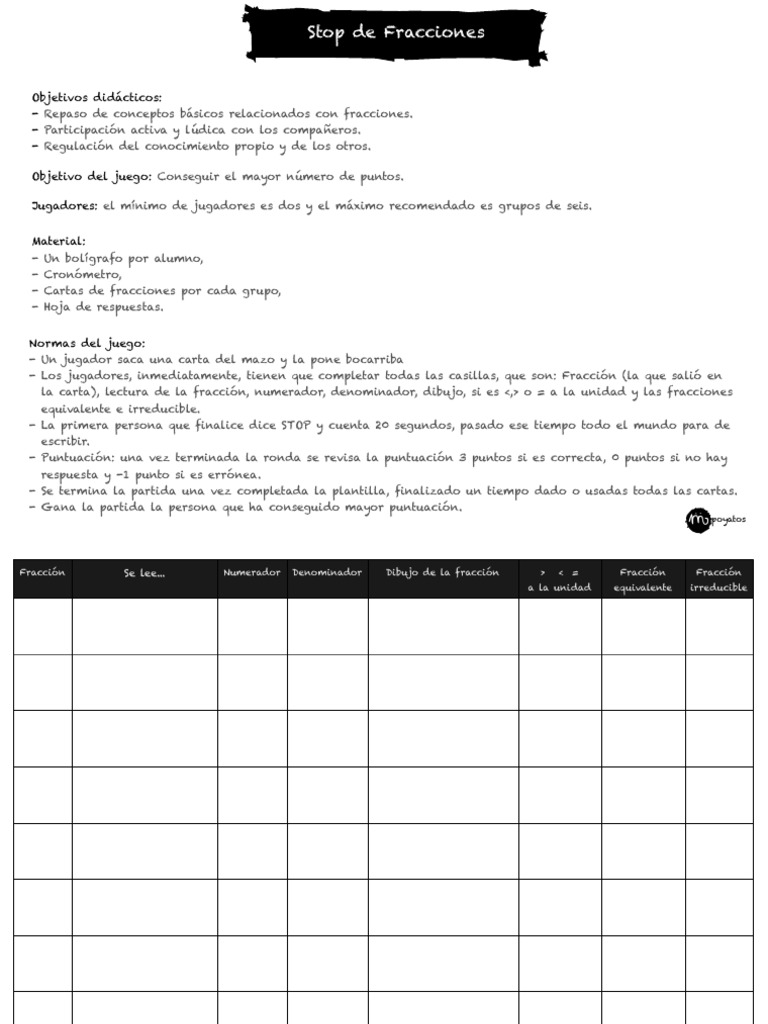 Stop de Fracciones

Objetivos didácticos:
- Repaso de conceptos básicos relacionados con fracciones.
- Participación activa y lúdica con los compañeros.
- Regulación del conocimiento propio y de los otros.

Objetivo del juego: Conseguir el mayor número de puntos.

Jugadores: el mínimo de jugadores es dos y el máximo recomendado es grupos de seis.

Material:
- Un bolígrafo por alumno,
- Cronómetro,
- Cartas de fracciones por cada grupo,
- Hoja de respuestas.

Normas del juego:
- Un jugador saca una carta del mazo y la pone bocarriba
- Los jugadores, inmediatamente, tienen que completar todas las casillas, que son: Fracción (la que salió en la carta), lectura de la fracción, numerador, denominador, dibujo, si es <,> o = a la unidad y las fracciones equivalente e irreducible.
- La primera persona que finalice dice STOP y cuenta 20 segundos, pasado ese tiempo todo el mundo para de escribir.
- Puntuación: una vez terminada la ronda se revisa la puntuación 3 puntos si es correcta, 0 puntos si no hay respuesta y -1 punto si es errónea.
- Se termina la partida una vez completada la plantilla, finalizado un tiempo dado o usadas todas las cartas.
- Gana la partida la persona que ha conseguido mayor puntuación.

m poyatos

| Fracción | Se lee... | Numerador | Denominador | Dibujo de la fracción | > < = a la unidad | Fracción equivalente | Fracción irreducible |
|---|---|---|---|---|---|---|---|
| | | | | | | | |
| | | | | | | | |
| | | | | | | | |
| | | | | | | | |
| | | | | | | | |
| | | | | | | | |
| | | | | | | | |
| | | | | | | | |